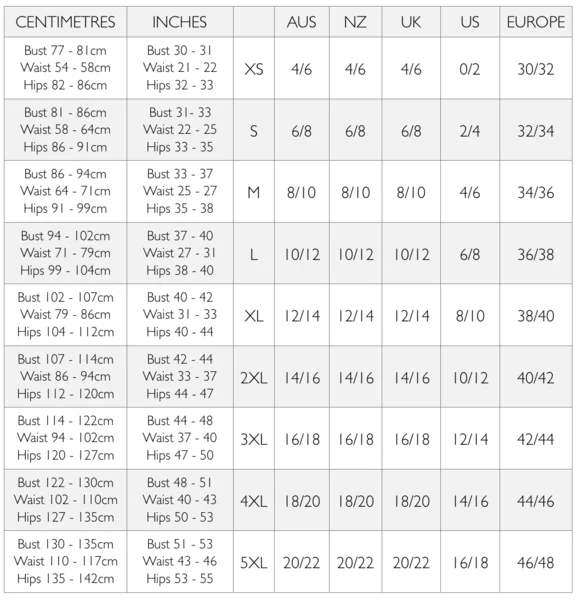 | CENTIMETRES | INCHES | | AUS | NZ | UK | US | EUROPE |
|---|---|---|---|---|---|---|---|
| Bust 77 - 81cm Waist 54 - 58cm Hips 82 - 86cm | Bust 30 - 31 Waist 21 - 22 Hips 32 - 33 | XS | 4/6 | 4/6 | 4/6 | 0/2 | 30/32 |
| Bust 81 - 86cm Waist 58 - 64cm Hips 86 - 91cm | Bust 31- 33 Waist 22 - 25 Hips 33 - 35 | S | 6/8 | 6/8 | 6/8 | 2/4 | 32/34 |
| Bust 86 - 94cm Waist 64 - 71cm Hips 91 - 99cm | Bust 33 - 37 Waist 25 - 27 Hips 35 - 38 | M | 8/10 | 8/10 | 8/10 | 4/6 | 34/36 |
| Bust 94 - 102cm Waist 71 - 79cm Hips 99 - 104cm | Bust 37 - 40 Waist 27 - 31 Hips 38 - 40 | L | 10/12 | 10/12 | 10/12 | 6/8 | 36/38 |
| Bust 102 - 107cm Waist 79 - 86cm Hips 104 - 112cm | Bust 40 - 42 Waist 31 - 33 Hips 40 - 44 | XL | 12/14 | 12/14 | 12/14 | 8/10 | 38/40 |
| Bust 107 - 114cm Waist 86 - 94cm Hips 112 - 120cm | Bust 42 - 44 Waist 33 - 37 Hips 44 - 47 | 2XL | 14/16 | 14/16 | 14/16 | 10/12 | 40/42 |
| Bust 114 - 122cm Waist 94 - 102cm Hips 120 - 127cm | Bust 44 - 48 Waist 37 - 40 Hips 47 - 50 | 3XL | 16/18 | 16/18 | 16/18 | 12/14 | 42/44 |
| Bust 122 - 130cm Waist 102 - 110cm Hips 127 - 135cm | Bust 48 - 51 Waist 40 - 43 Hips 50 - 53 | 4XL | 18/20 | 18/20 | 18/20 | 14/16 | 44/46 |
| Bust 130 - 135cm Waist 110 - 117cm Hips 135 - 142cm | Bust 51 - 53 Waist 43 - 46 Hips 53 - 55 | 5XL | 20/22 | 20/22 | 20/22 | 16/18 | 46/48 |